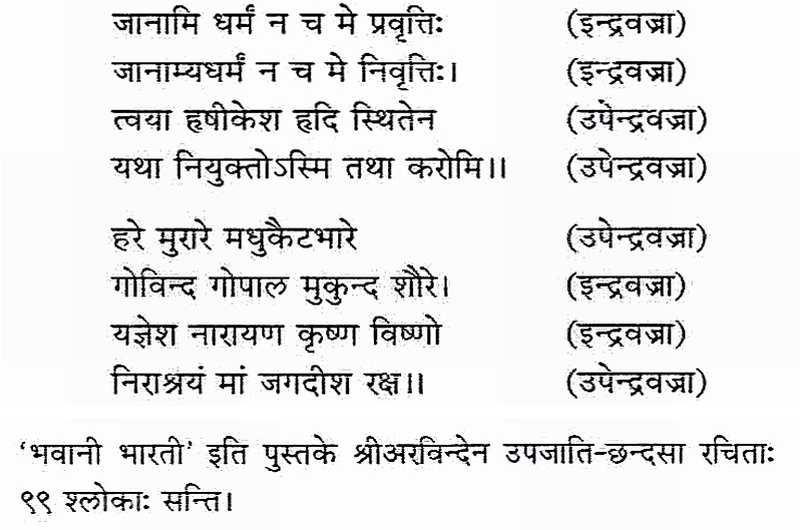 जानामि धर्मं न च मे प्रवृत्तिः (इन्द्रवज्रा)
जानाम्यधर्मं न च मे निवृत्तिः। (इन्द्रवज्रा)
त्वया हृषीकेश हृदि स्थितेन (उपेन्द्रवज्रा)
यथा नियुक्तोऽस्मि तथा करोमि।। (उपेन्द्रवज्रा)

हरे मुरारे मधुकैटभारे (उपेन्द्रवज्रा)
गोविन्द गोपाल मुकुन्द शौरे। (इन्द्रवज्रा)
यज्ञेश नारायण कृष्ण विष्णो (इन्द्रवज्रा)
निराश्रयं मां जगदीश रक्ष।। (उपेन्द्रवज्रा)

'भवानी भारती' इति पुस्तके श्रीअरविन्देन उपजाति-छन्दसा रचिताः ९९ श्लोकाः सन्ति।